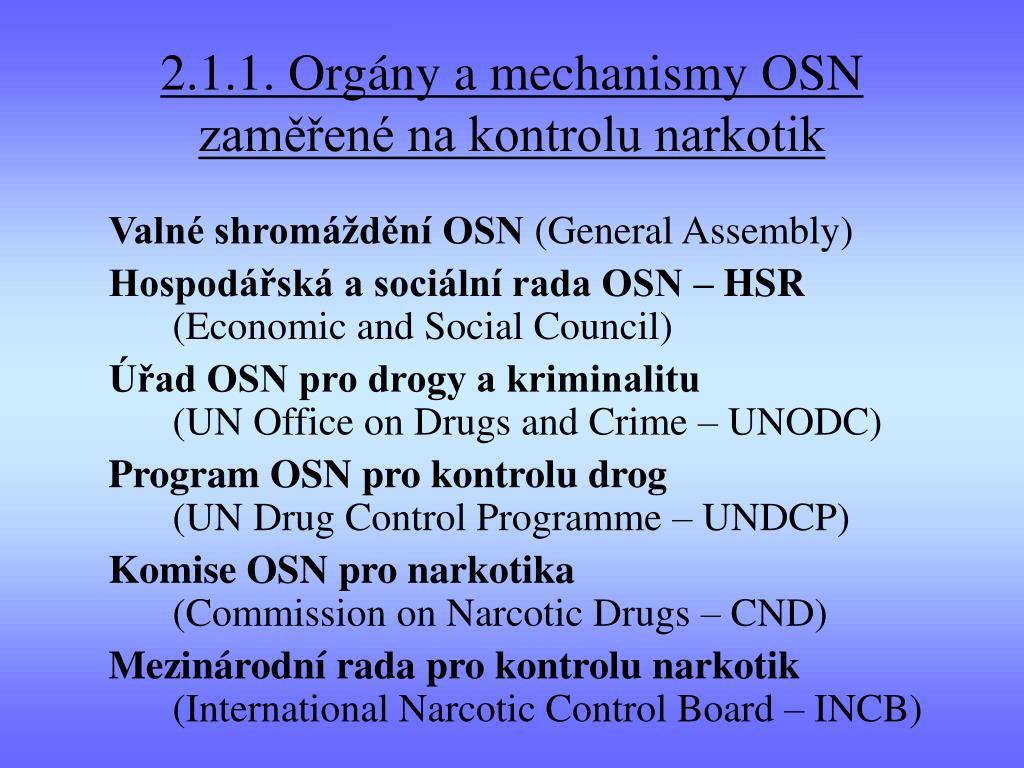 2.1.1. Orgány a mechanismy OSN zaměřené na kontrolu narkotik

Valné shromáždění OSN (General Assembly)

Hospodářská a sociální rada OSN – HSR
(Economic and Social Council)

Úřad OSN pro drogy a kriminalitu
(UN Office on Drugs and Crime – UNODC)

Program OSN pro kontrolu drog
(UN Drug Control Programme – UNDCP)

Komise OSN pro narkotika
(Commission on Narcotic Drugs – CND)

Mezinárodní rada pro kontrolu narkotik
(International Narcotic Control Board – INCB)